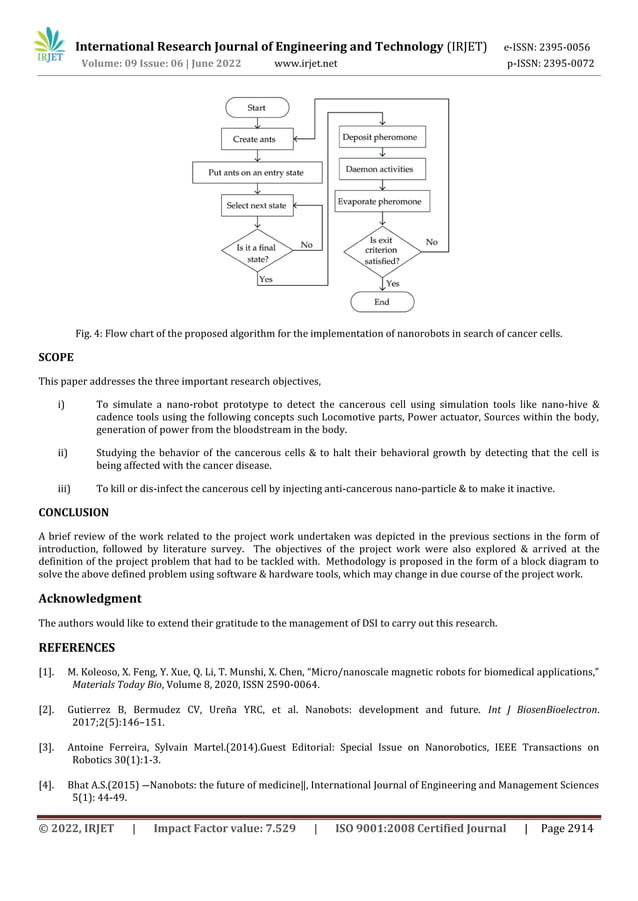 IRJET

International Research Journal of Engineering and Technology (IRJET) e-ISSN: 2395-0056
Volume: 09 Issue: 06 | June 2022 www.irjet.net p-ISSN: 2395-0072

Start

Create ants

Put ants on an entry state

Select next state

Is it a final state?

No

Yes

Deposit pheromone

Daemon activities

Evaporate pheromone

Is exit criterion satisfied?

No

Yes

End

Fig. 4: Flow chart of the proposed algorithm for the implementation of nanorobots in search of cancer cells.

SCOPE

This paper addresses the three important research objectives,

i) To simulate a nano-robot prototype to detect the cancerous cell using simulation tools like nano-hive & cadence tools using the following concepts such Locomotive parts, Power actuator, Sources within the body, generation of power from the bloodstream in the body.

ii) Studying the behavior of the cancerous cells & to halt their behavioral growth by detecting that the cell is being affected with the cancer disease.

iii) To kill or dis-infect the cancerous cell by injecting anti-cancerous nano-particle & to make it inactive.

CONCLUSION

A brief review of the work related to the project work undertaken was depicted in the previous sections in the form of introduction, followed by literature survey. The objectives of the project work were also explored & arrived at the definition of the project problem that had to be tackled with. Methodology is proposed in the form of a block diagram to solve the above defined problem using software & hardware tools, which may change in due course of the project work.

Acknowledgment

The authors would like to extend their gratitude to the management of DSI to carry out this research.

REFERENCES

[1]. M. Koleoso, X. Feng, Y. Xue, Q. Li, T. Munshi, X. Chen, "Micro/nanoscale magnetic robots for biomedical applications," Materials Today Bio, Volume 8, 2020, ISSN 2590-0064.

[2]. Gutierrez B, Bermudez CV, Ureña YRC, et al. Nanobots: development and future. Int J BiosenBioelectron. 2017;2(5):146–151.

[3]. Antoine Ferreira, Sylvain Martel.(2014).Guest Editorial: Special Issue on Nanorobotics, IEEE Transactions on Robotics 30(1):1-3.

[4]. Bhat A.S.(2015) ―Nanobots: the future of medicine‖, International Journal of Engineering and Management Sciences 5(1): 44-49.

© 2022, IRJET | Impact Factor value: 7.529 | ISO 9001:2008 Certified Journal | Page 2914